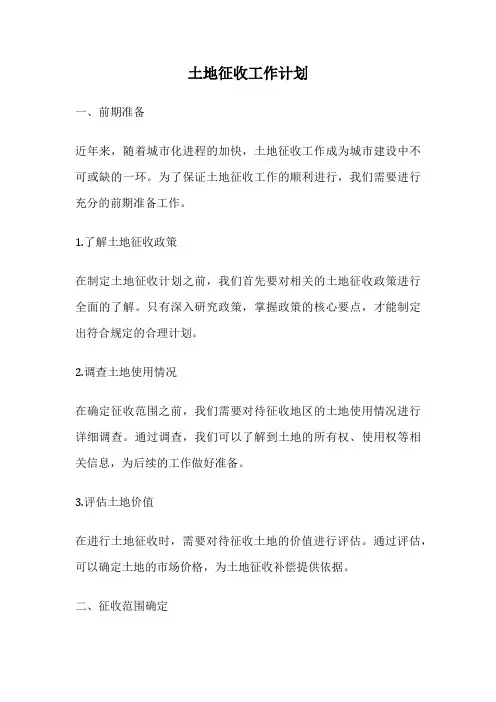 土地征收工作计划

一、前期准备

近年来，随着城市化进程的加快，土地征收工作成为城市建设中不可或缺的一环。为了保证土地征收工作的顺利进行，我们需要进行充分的前期准备工作。

1.了解土地征收政策

在制定土地征收计划之前，我们首先要对相关的土地征收政策进行全面的了解。只有深入研究政策，掌握政策的核心要点，才能制定出符合规定的合理计划。

2.调查土地使用情况

在确定征收范围之前，我们需要对待征收地区的土地使用情况进行详细调查。通过调查，我们可以了解到土地的所有权、使用权等相关信息，为后续的工作做好准备。

3.评估土地价值

在进行土地征收时，需要对待征收土地的价值进行评估。通过评估，可以确定土地的市场价格，为土地征收补偿提供依据。

二、征收范围确定